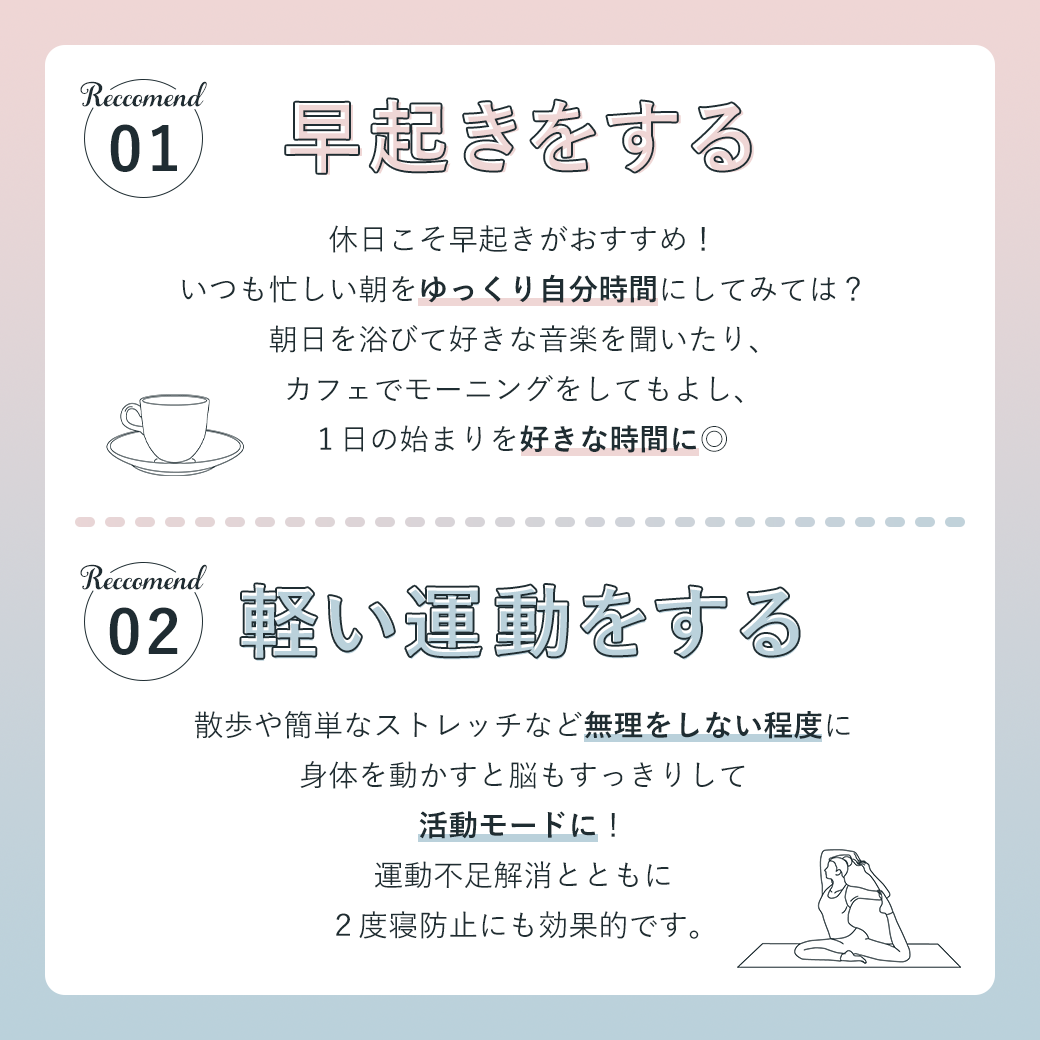 Reccomend
01
早起きをする

休日こそ早起きがおすすめ！
いつも忙しい朝をゆっくり自分時間にしてみては？
朝日を浴びて好きな音楽を聞いたり、
カフェでモーニングをしてもよし、
1日の始まりを好きな時間に◎

Reccomend
02
軽い運動をする

散歩や簡単なストレッチなど無理をしない程度に
身体を動かすと脳もすっきりして
活動モードに！
運動不足解消とともに
2度寝防止にも効果的です。